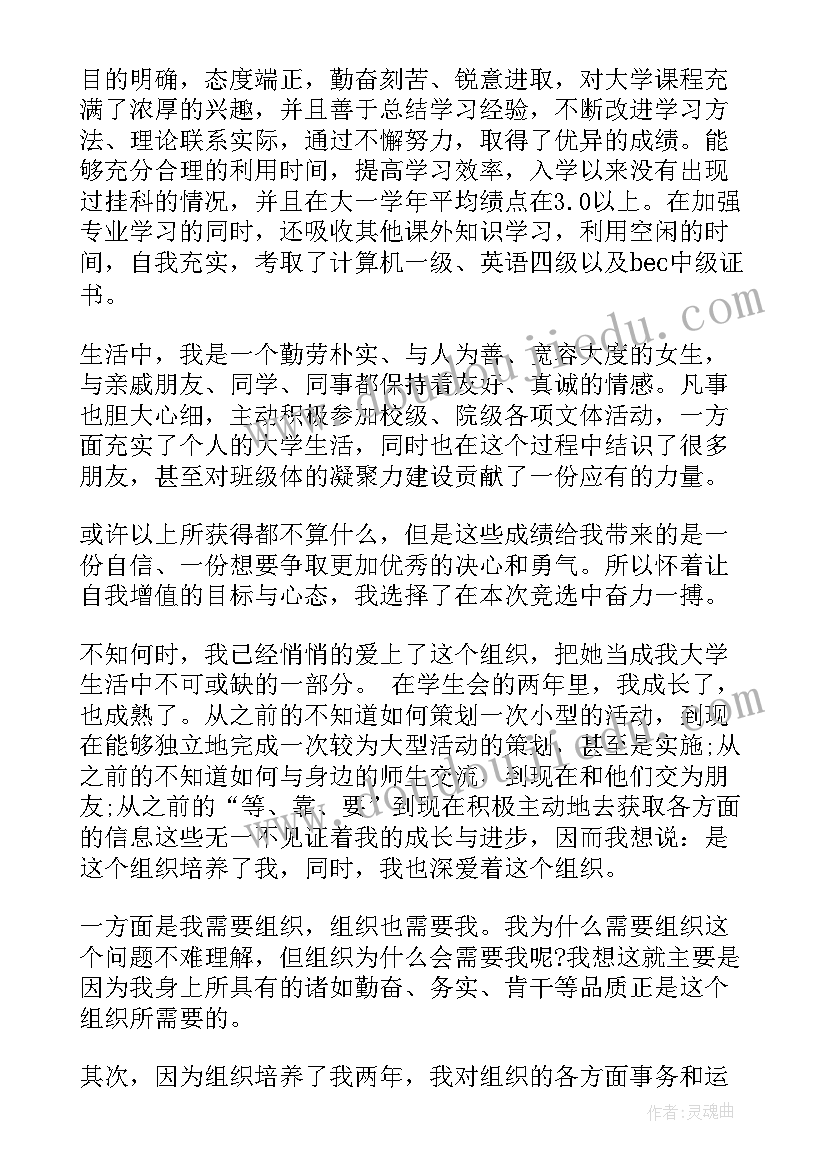 目的明确，态度端正，勤奋刻苦、锐意进取，对大学课程充满了浓厚的兴趣，并且善于总结学习经验，不断改进学习方法、理论联系实际，通过不懈努力，取得了优异的成绩。能够充分合理的利用时间，提高学习效率，入学以来没有出现过挂科的情况，并且在大一学年平均绩点在3.0以上。在加强专业学习的同时，还吸收其他课外知识学习，利用空闲的时间，自我充实，考取了计算机一级、英语四级以及bec中级证书。

生活中，我是一个勤劳朴实、与人为善、宽容大度的女生，与亲戚朋友、同学、同事都保持着友好、真诚的情感。凡事也胆大心细，主动积极参加校级、院级各项文体活动，一方面充实了个人的大学生活，同时也在这个过程中结识了很多朋友，甚至对班级体的凝聚力建设贡献了一份应有的力量。

或许以上所获得都不算什么，但是这些成绩给我带来的是一份自信、一份想要争取更加优秀的决心和勇气。所以怀着让自我增值的目标与心态，我选择了在本次竞选中奋力一搏。

不知何时，我已经悄悄的爱上了这个组织，把她当成我大学生活中不可或缺的一部分。 在学生会的两年里，我成长了，也成熟了。从之前的不知道如何策划一次小型的活动，到现在能够独立地完成一次较为大型活动的策划，甚至是实施;从之前的不知道如何与身边的师生交流，到现在和他们交为朋友;从之前的“等、靠、要”到现在积极主动地去获取各方面的信息这些无一不见证着我的成长与进步，因而我想说：是这个组织培养了我，同时，我也深爱着这个组织。

一方面是我需要组织，组织也需要我。我为什么需要组织这个问题不难理解，但组织为什么会需要我呢?我想这就主要是因为我身上所具有的诸如勤奋、务实、肯干等品质正是这个组织所需要的。

其次，因为组织培养了我两年，我对组织的各方面事务和运

作者：灵魂曲